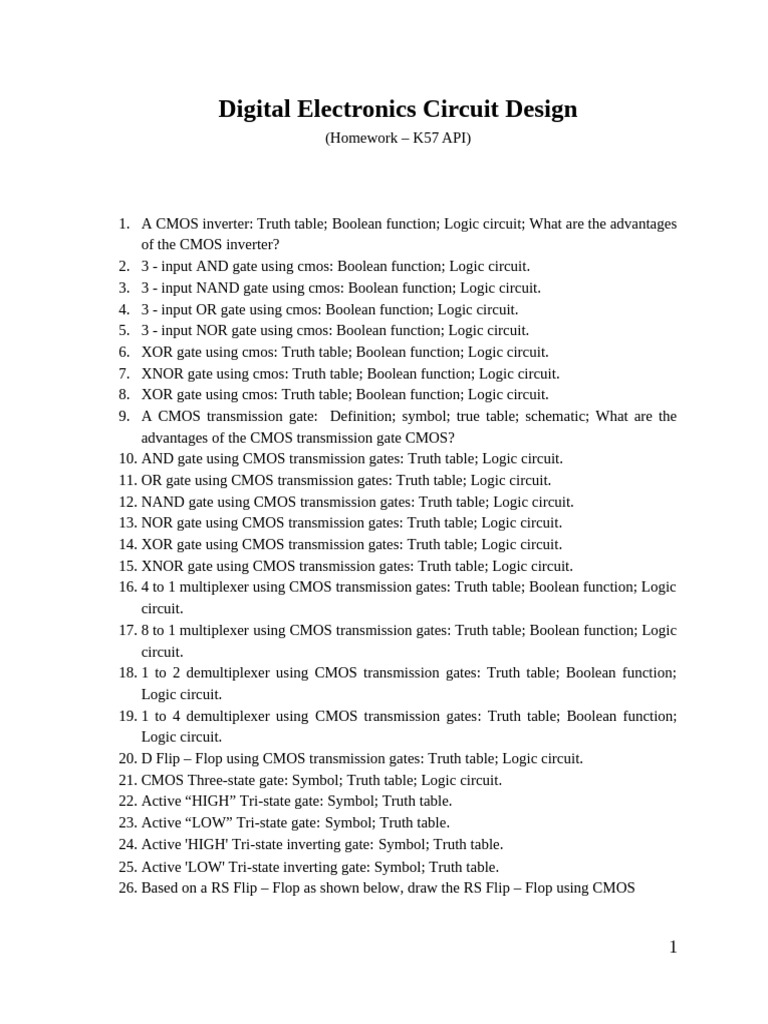 Digital Electronics Circuit Design

(Homework – K57 API)

1. A CMOS inverter: Truth table; Boolean function; Logic circuit; What are the advantages of the CMOS inverter?
2. 3 - input AND gate using cmos: Boolean function; Logic circuit.
3. 3 - input NAND gate using cmos: Boolean function; Logic circuit.
4. 3 - input OR gate using cmos: Boolean function; Logic circuit.
5. 3 - input NOR gate using cmos: Boolean function; Logic circuit.
6. XOR gate using cmos: Truth table; Boolean function; Logic circuit.
7. XNOR gate using cmos: Truth table; Boolean function; Logic circuit.
8. XOR gate using cmos: Truth table; Boolean function; Logic circuit.
9. A CMOS transmission gate: Definition; symbol; true table; schematic; What are the advantages of the CMOS transmission gate CMOS?
10. AND gate using CMOS transmission gates: Truth table; Logic circuit.
11. OR gate using CMOS transmission gates: Truth table; Logic circuit.
12. NAND gate using CMOS transmission gates: Truth table; Logic circuit.
13. NOR gate using CMOS transmission gates: Truth table; Logic circuit.
14. XOR gate using CMOS transmission gates: Truth table; Logic circuit.
15. XNOR gate using CMOS transmission gates: Truth table; Logic circuit.
16. 4 to 1 multiplexer using CMOS transmission gates: Truth table; Boolean function; Logic circuit.
17. 8 to 1 multiplexer using CMOS transmission gates: Truth table; Boolean function; Logic circuit.
18. 1 to 2 demultiplexer using CMOS transmission gates: Truth table; Boolean function; Logic circuit.
19. 1 to 4 demultiplexer using CMOS transmission gates: Truth table; Boolean function; Logic circuit.
20. D Flip – Flop using CMOS transmission gates: Truth table; Logic circuit.
21. CMOS Three-state gate: Symbol; Truth table; Logic circuit.
22. Active “HIGH” Tri-state gate: Symbol; Truth table.
23. Active “LOW” Tri-state gate: Symbol; Truth table.
24. Active 'HIGH' Tri-state inverting gate: Symbol; Truth table.
25. Active 'LOW' Tri-state inverting gate: Symbol; Truth table.
26. Based on a RS Flip – Flop as shown below, draw the RS Flip – Flop using CMOS

1